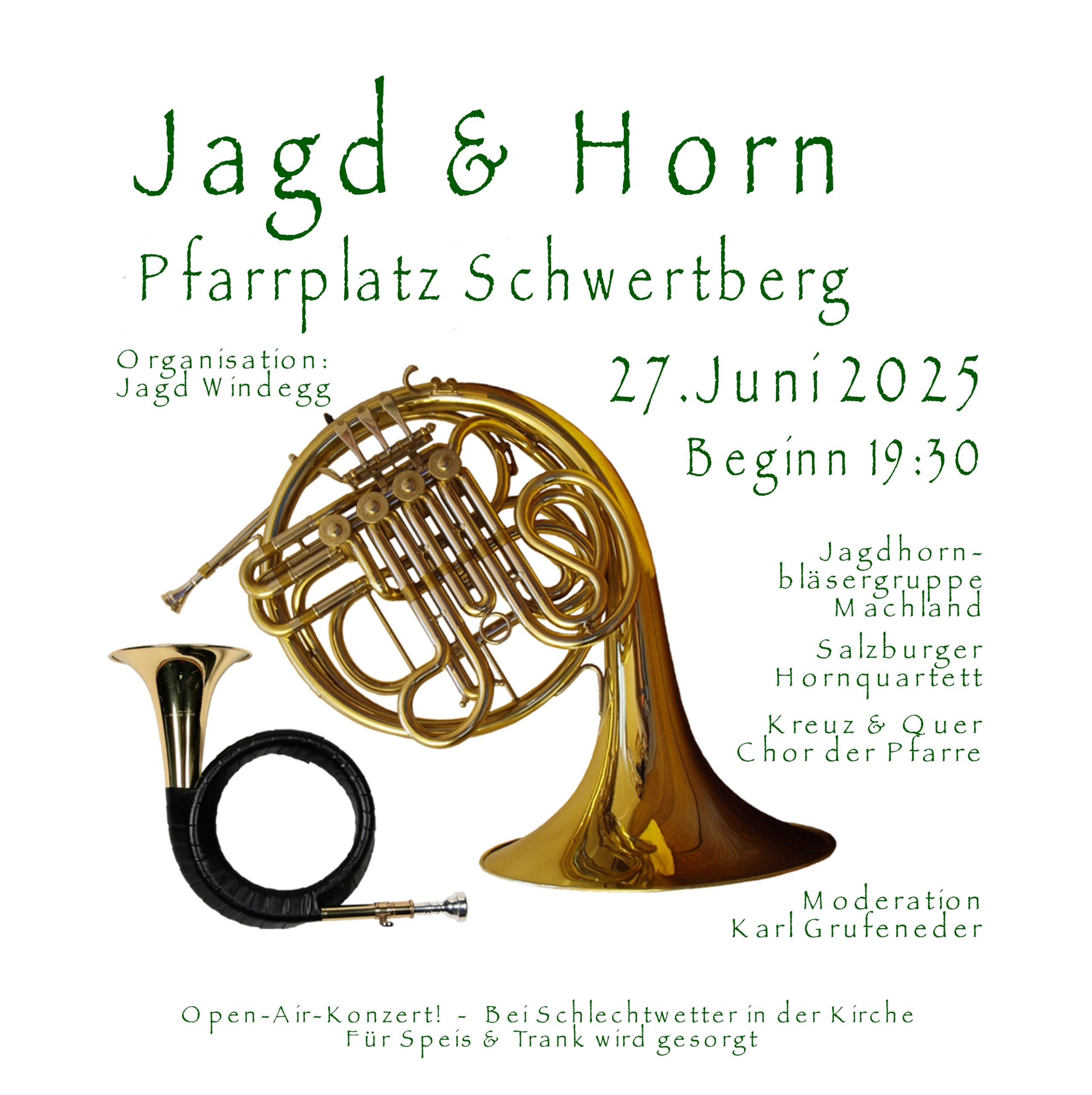 Jagd & Horn
Pfarrplatz Schwertberg

Organisation:
Jagd Windegg

27. Juni 2025
Beginn 19:30

Jagdhornbläsergruppe
Machland

Salzburger
Hornquartett

Kreuz & Quer
Chor der Pfarre

Moderation
Karl Grufeneder

Open-Air-Konzert! - Bei Schlechtwetter in der Kirche
Für Speis & Trank wird gesorgt